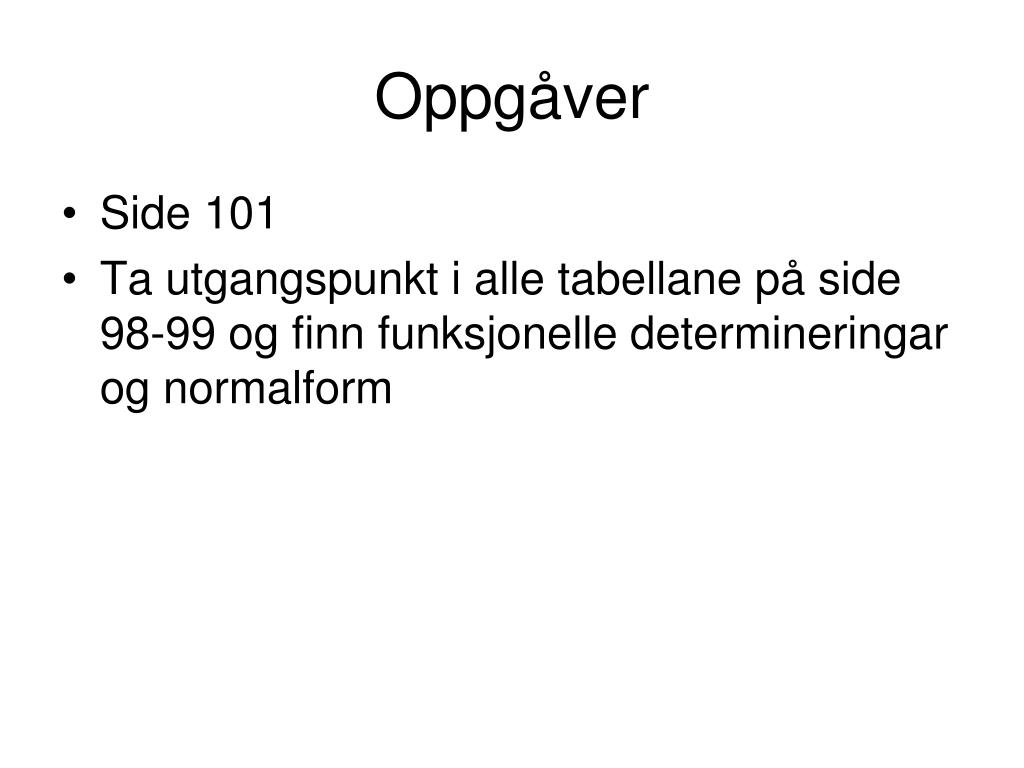 Oppgåver

• Side 101
• Ta utgangspunkt i alle tabellane på side 98-99 og finn funksjonelle determineringar og normalform